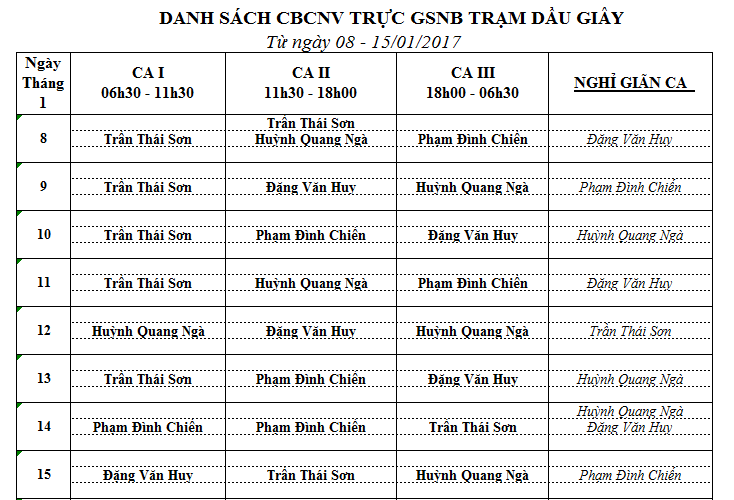 DANH SÁCH CBCNV TRỰC GSNB TRẠM DẦU GIÂY
Từ ngày 08 - 15/01/2017

| Ngày Tháng 1 | CA I 06h30 - 11h30 | CA II 11h30 - 18h00 | CA III 18h00 - 06h30 | NGHỈ GIÃN CA |
|---|---|---|---|---|
| 8 | Trần Thái Sơn | Trần Thái Sơn Huỳnh Quang Ngà | Phạm Đình Chiến | Đặng Văn Huy |
| 9 | Trần Thái Sơn | Đặng Văn Huy | Huỳnh Quang Ngà | Phạm Đình Chiến |
| 10 | Trần Thái Sơn | Phạm Đình Chiến | Đặng Văn Huy | Huỳnh Quang Ngà |
| 11 | Trần Thái Sơn | Huỳnh Quang Ngà | Phạm Đình Chiến | Đặng Văn Huy |
| 12 | Huỳnh Quang Ngà | Đặng Văn Huy | Huỳnh Quang Ngà | Trần Thái Sơn |
| 13 | Trần Thái Sơn | Phạm Đình Chiến | Đặng Văn Huy | Huỳnh Quang Ngà |
| 14 | Phạm Đình Chiến | Phạm Đình Chiến | Trần Thái Sơn | Huỳnh Quang Ngà Đặng Văn Huy |
| 15 | Đặng Văn Huy | Trần Thái Sơn | Huỳnh Quang Ngà | Phạm Đình Chiến |